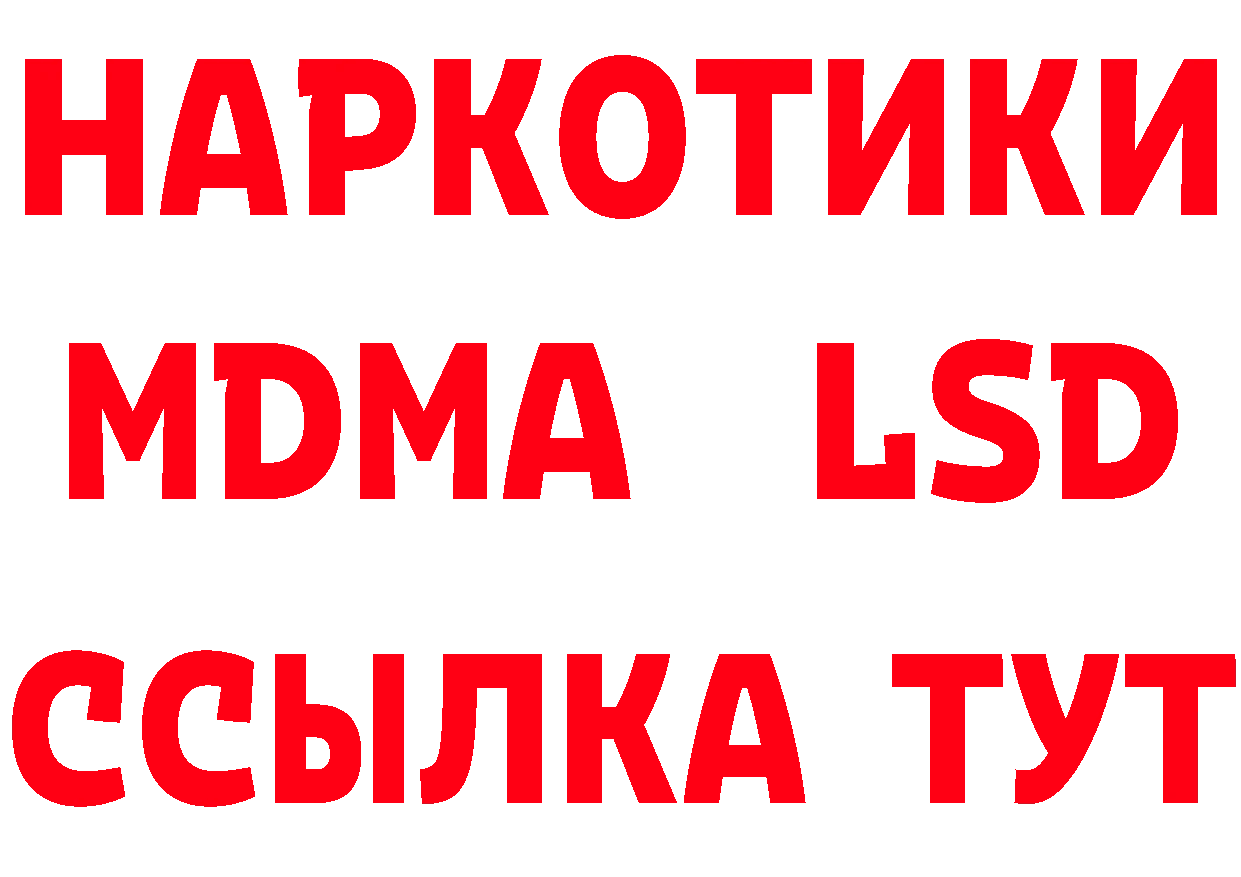 НАРКОТИКИ
MDMA LSD
ССЫЛКА ТУТ